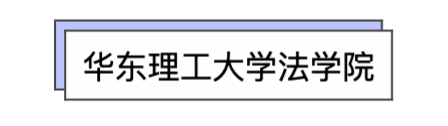 华东理工大学法学院